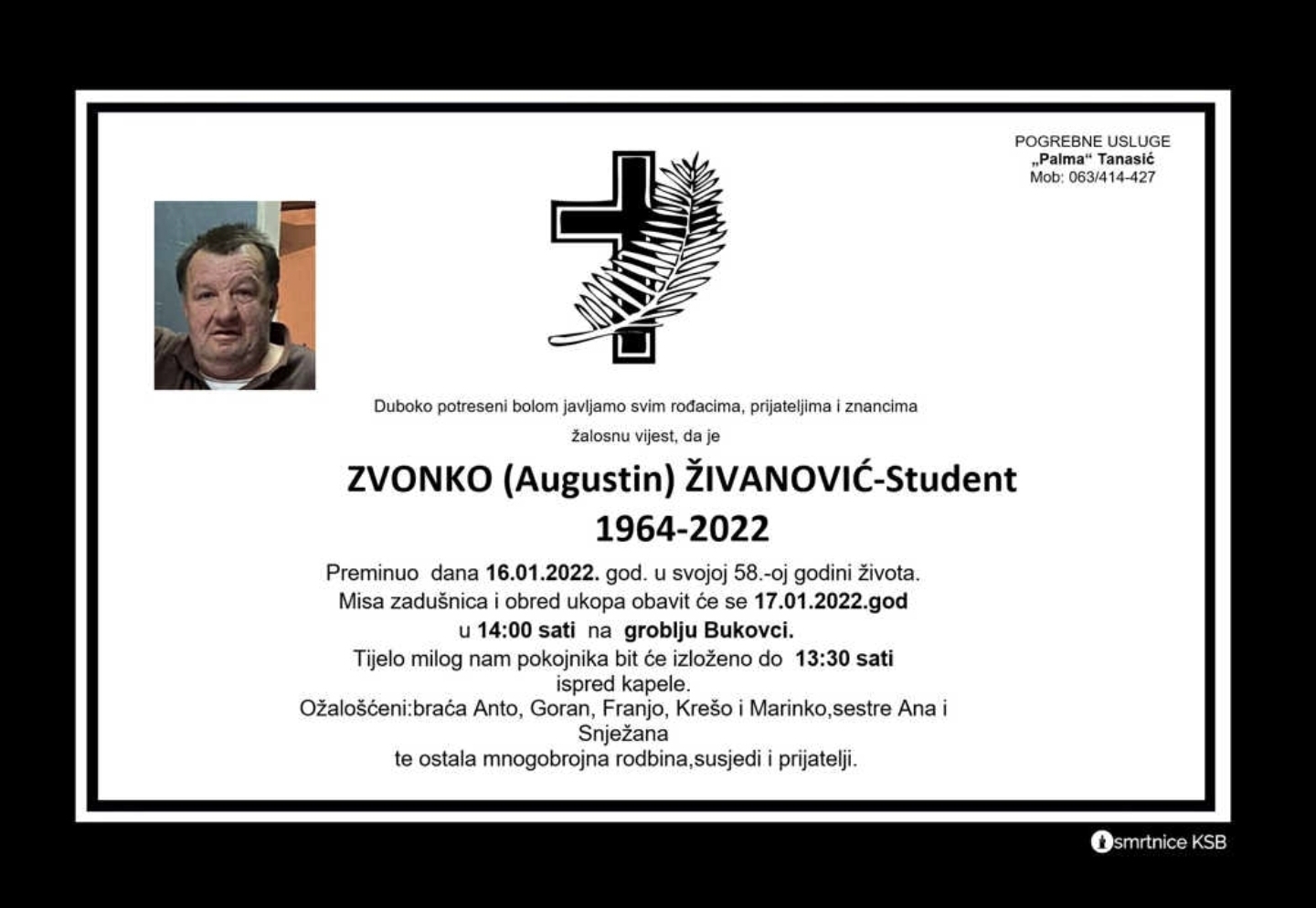 POGREBNE USLUGE
„Palma“ Tanasić
Mob: 063/414-427

Duboko potreseni bolom javljamo svim rođacima, prijateljima i znancima

žalosnu vijest, da je

ZVONKO (Augustin) ŽIVANOVIĆ-Student
1964-2022

Preminuo dana 16.01.2022. god. u svojoj 58.-oj godini života.
Misa zadušnica i obred ukopa obavit će se 17.01.2022.god
u 14:00 sati na groblju Bukovci.
Tijelo milog nam pokojnika bit će izloženo do 13:30 sati
ispred kapele.
Ožalošćeni:braća Anto, Goran, Franjo, Krešo i Marinko,sestre Ana i Snježana
te ostala mnogobrojna rodbina,susjedi i prijatelji.

smrtnice KSB